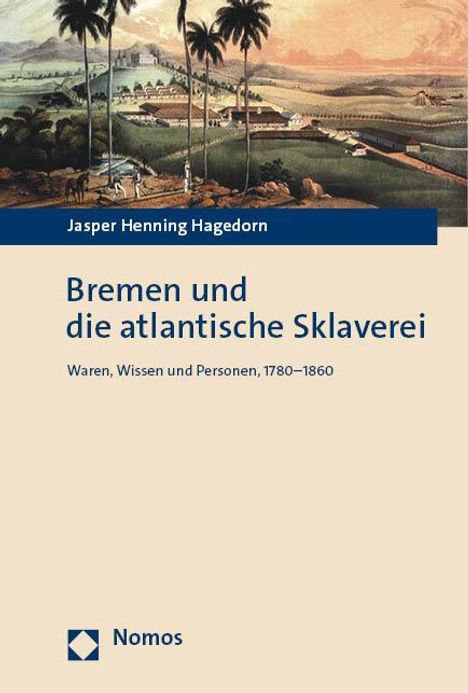 Jasper Henning Hagedorn

Bremen und die atlantische Sklaverei

Waren, Wissen und Personen, 1780–1860

Nomos